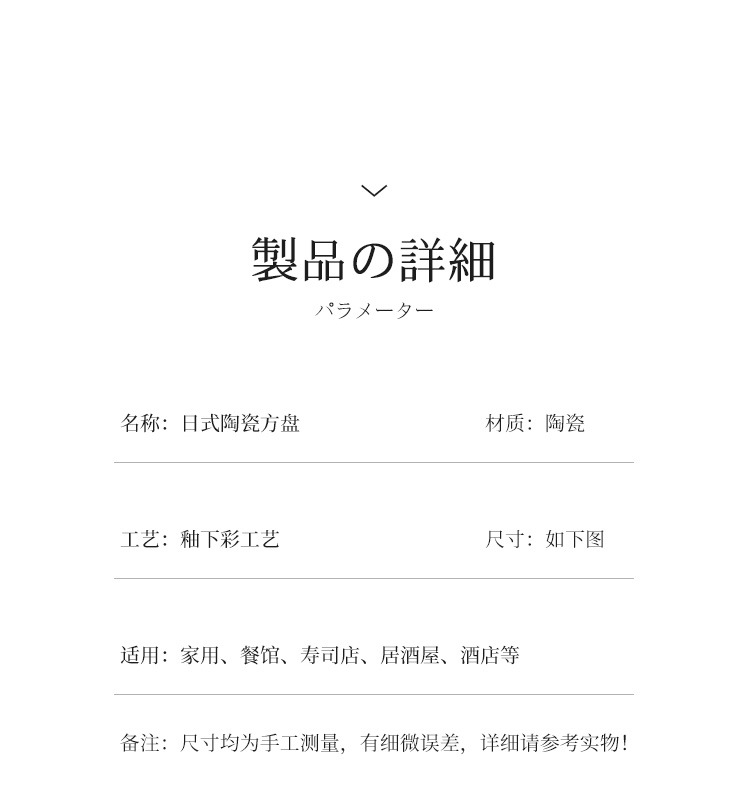 製品の詳細
パラメーター

名称：日式陶瓷方盘

材质：陶瓷

工艺：釉下彩工艺

尺寸：如下图

适用：家用、餐馆、寿司店、居酒屋、酒店等

备注：尺寸均为手工测量，有细微误差，详细请参考实物！